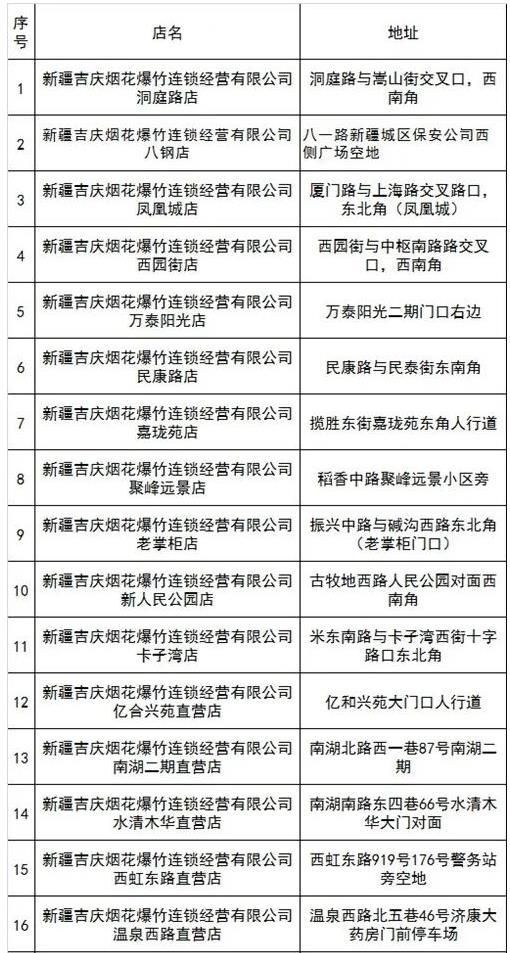 | 序号 | 店名 | 地址 |
|---|---|---|
| 1 | 新疆吉庆烟花爆竹连锁经营有限公司洞庭路店 | 洞庭路与嵩山街交叉口，西南角 |
| 2 | 新疆吉庆烟花爆竹连锁经营有限公司八钢店 | 八一路新疆城区保安公司西侧广场空地 |
| 3 | 新疆吉庆烟花爆竹连锁经营有限公司凤凰城店 | 厦门路与上海路交叉路口，东北角（凤凰城） |
| 4 | 新疆吉庆烟花爆竹连锁经营有限公司西园街店 | 西园街与中枢南路路交叉口，西南角 |
| 5 | 新疆吉庆烟花爆竹连锁经营有限公司万泰阳光店 | 万泰阳光二期门口右边 |
| 6 | 新疆吉庆烟花爆竹连锁经营有限公司民康路店 | 民康路与民泰街东南角 |
| 7 | 新疆吉庆烟花爆竹连锁经营有限公司嘉珑苑店 | 揽胜东街嘉珑苑东角人行道 |
| 8 | 新疆吉庆烟花爆竹连锁经营有限公司聚峰远景店 | 稻香中路聚峰远景小区旁 |
| 9 | 新疆吉庆烟花爆竹连锁经营有限公司老掌柜店 | 振兴中路与碱沟西路东北角（老掌柜门口） |
| 10 | 新疆吉庆烟花爆竹连锁经营有限公司新人民公园店 | 古牧地西路人民公园对面西南角 |
| 11 | 新疆吉庆烟花爆竹连锁经营有限公司卡子湾店 | 米东南路与卡子湾西街十字路口东北角 |
| 12 | 新疆吉庆烟花爆竹连锁经营有限公司亿合兴苑直营店 | 亿和兴苑大门口人行道 |
| 13 | 新疆吉庆烟花爆竹连锁经营有限公司南湖二期直营店 | 南湖北路西一巷87号南湖二期 |
| 14 | 新疆吉庆烟花爆竹连锁经营有限公司水清木华直营店 | 南湖南路东四巷66号水清木华大门对面 |
| 15 | 新疆吉庆烟花爆竹连锁经营有限公司西虹东路直营店 | 西虹东路919号176号警务站旁空地 |
| 16 | 新疆吉庆烟花爆竹连锁经营有限公司温泉西路直营店 | 温泉西路北五巷46号济康大药房门前停车场 |